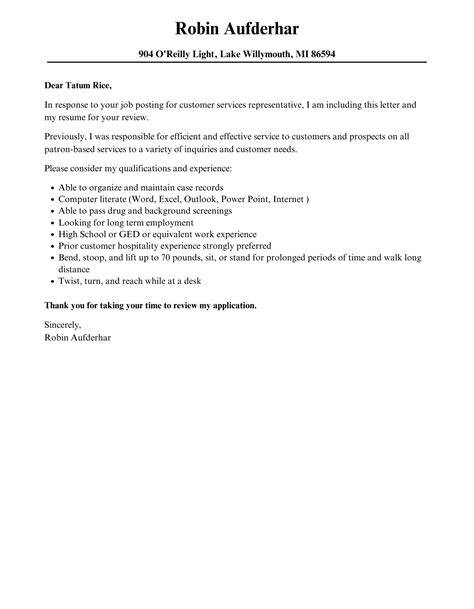 Robin Aufderhar

904 O'Reilly Light, Lake Willymouth, MI 86594

Dear Tatum Rice,

In response to your job posting for customer services representative, I am including this letter and my resume for your review.

Previously, I was responsible for efficient and effective service to customers and prospects on all patron-based services to a variety of inquiries and customer needs.

Please consider my qualifications and experience:

- Able to organize and maintain case records
- Computer literate (Word, Excel, Outlook, Power Point, Internet )
- Able to pass drug and background screenings
- Looking for long term employment
- High School or GED or equivalent work experience
- Prior customer hospitality experience strongly preferred
- Bend, stoop, and lift up to 70 pounds, sit, or stand for prolonged periods of time and walk long distance
- Twist, turn, and reach while at a desk

Thank you for taking your time to review my application.

Sincerely,
Robin Aufderhar